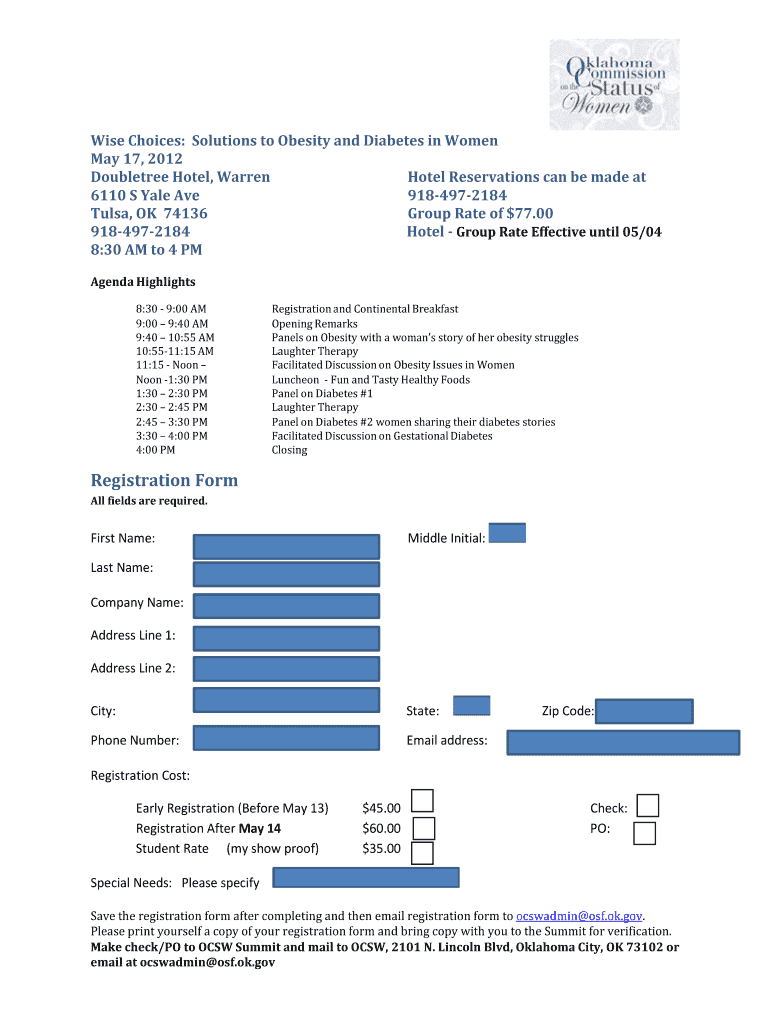 Oklahoma Commission on the Status of Women

Wise Choices: Solutions to Obesity and Diabetes in Women
May 17, 2012
Doubletree Hotel, Warren
6110 S Yale Ave
Tulsa, OK 74136
918-497-2184
8:30 AM to 4 PM

Hotel Reservations can be made at
918-497-2184
Group Rate of $77.00
Hotel - Group Rate Effective until 05/04

Agenda Highlights

| | |
|---|---|
| 8:30 - 9:00 AM | Registration and Continental Breakfast |
| 9:00 – 9:40 AM | Opening Remarks |
| 9:40 – 10:55 AM | Panels on Obesity with a woman's story of her obesity struggles |
| 10:55-11:15 AM | Laughter Therapy |
| 11:15 - Noon – | Facilitated Discussion on Obesity Issues in Women |
| Noon -1:30 PM | Luncheon - Fun and Tasty Healthy Foods |
| 1:30 – 2:30 PM | Panel on Diabetes #1 |
| 2:30 – 2:45 PM | Laughter Therapy |
| 2:45 – 3:30 PM | Panel on Diabetes #2 women sharing their diabetes stories |
| 3:30 – 4:00 PM | Facilitated Discussion on Gestational Diabetes |
| 4:00 PM | Closing |

Registration Form
All fields are required.

First Name:
Middle Initial:
Last Name:
Company Name:
Address Line 1:
Address Line 2:
City:
State:
Zip Code:
Phone Number:
Email address:

Registration Cost:

Early Registration (Before May 13) $45.00
Registration After May 14 $60.00
Student Rate (my show proof) $35.00

Check:
PO:

Special Needs: Please specify

Save the registration form after completing and then email registration form to ocswadmin@osf.ok.gov.
Please print yourself a copy of your registration form and bring copy with you to the Summit for verification.
Make check/PO to OCSW Summit and mail to OCSW, 2101 N. Lincoln Blvd, Oklahoma City, OK 73102 or email at ocswadmin@osf.ok.gov